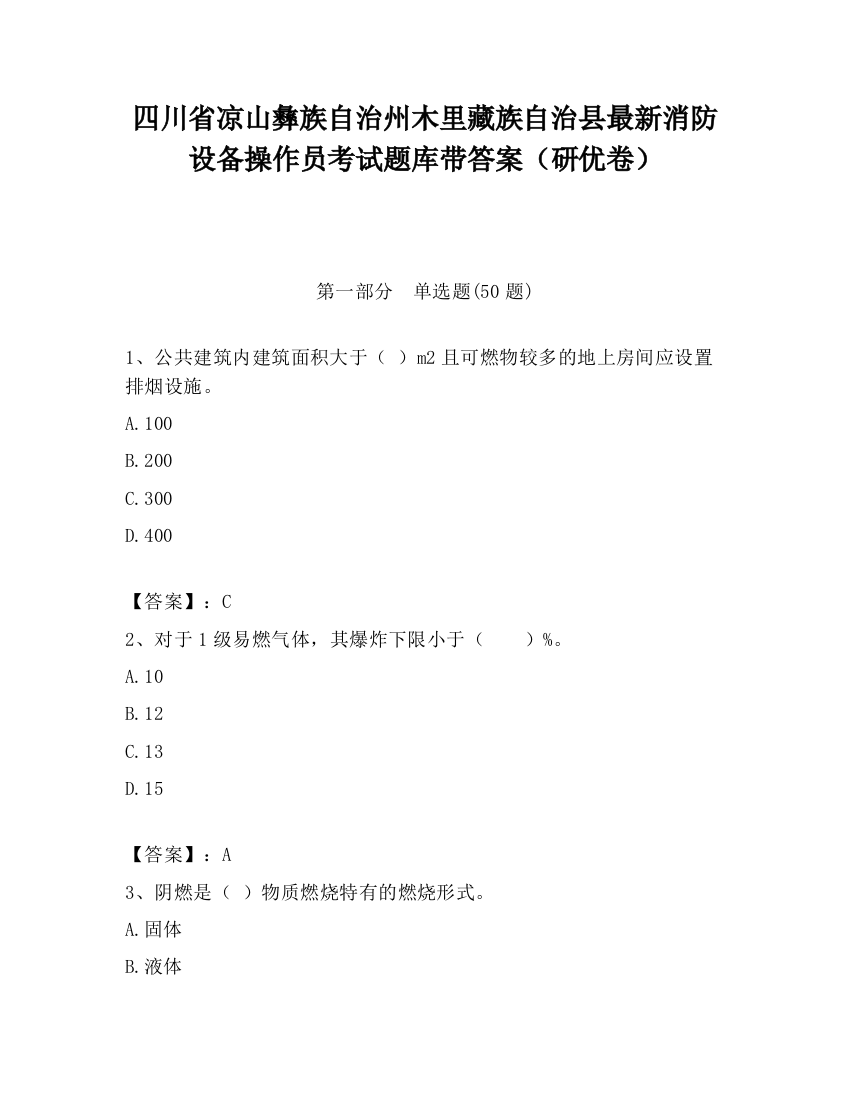 四川省凉山彝族自治州木里藏族自治县最新消防设备操作员考试题库带答案（研优卷）

第一部分　单选题(50 题)

1、公共建筑内建筑面积大于（ ）m2 且可燃物较多的地上房间应设置排烟设施。

A.100

B.200

C.300

D.400

【答案】：C

2、对于 1 级易燃气体，其爆炸下限小于（　　）%。

A.10

B.12

C.13

D.15

【答案】：A

3、阴燃是（ ）物质燃烧特有的燃烧形式。

A.固体

B.液体